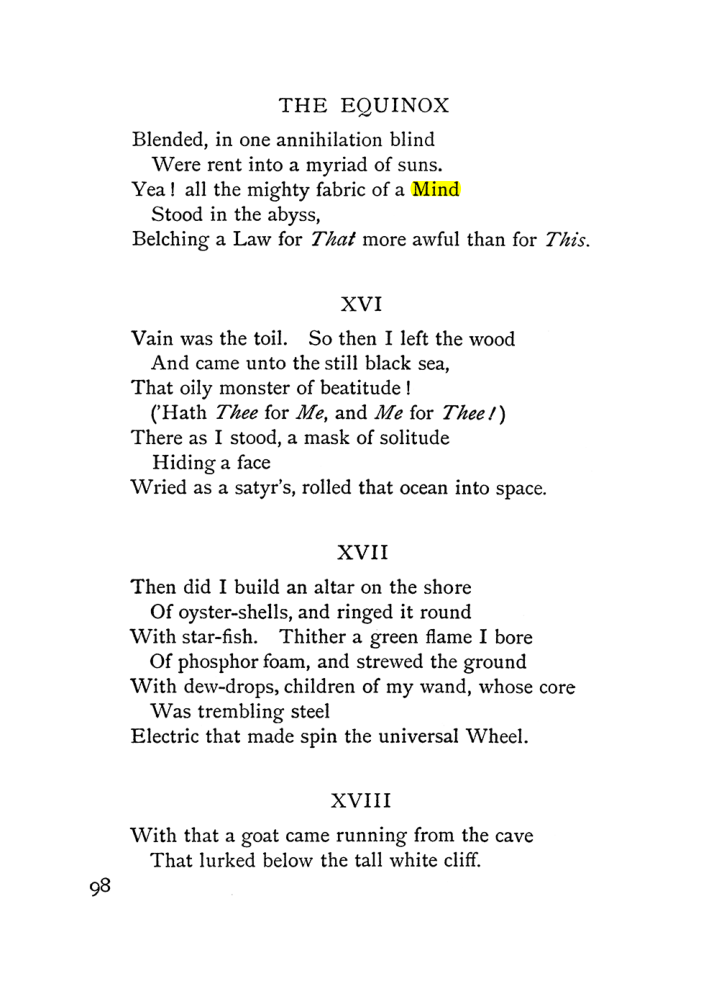 THE EQUINOX

Blended, in one annihilation blind
Were rent into a myriad of suns.
Yea! all the mighty fabric of a Mind
Stood in the abyss,
Belching a Law for That more awful than for This.

XVI

Vain was the toil. So then I left the wood
And came unto the still black sea,
That oily monster of beatitude!
('Hath Thee for Me, and Me for Thee!)
There as I stood, a mask of solitude
Hiding a face
Wried as a satyr's, rolled that ocean into space.

XVII

Then did I build an altar on the shore
Of oyster-shells, and ringed it round
With star-fish. Thither a green flame I bore
Of phosphor foam, and strewed the ground
With dew-drops, children of my wand, whose core
Was trembling steel
Electric that made spin the universal Wheel.

XVIII

With that a goat came running from the cave
That lurked below the tall white cliff.

98